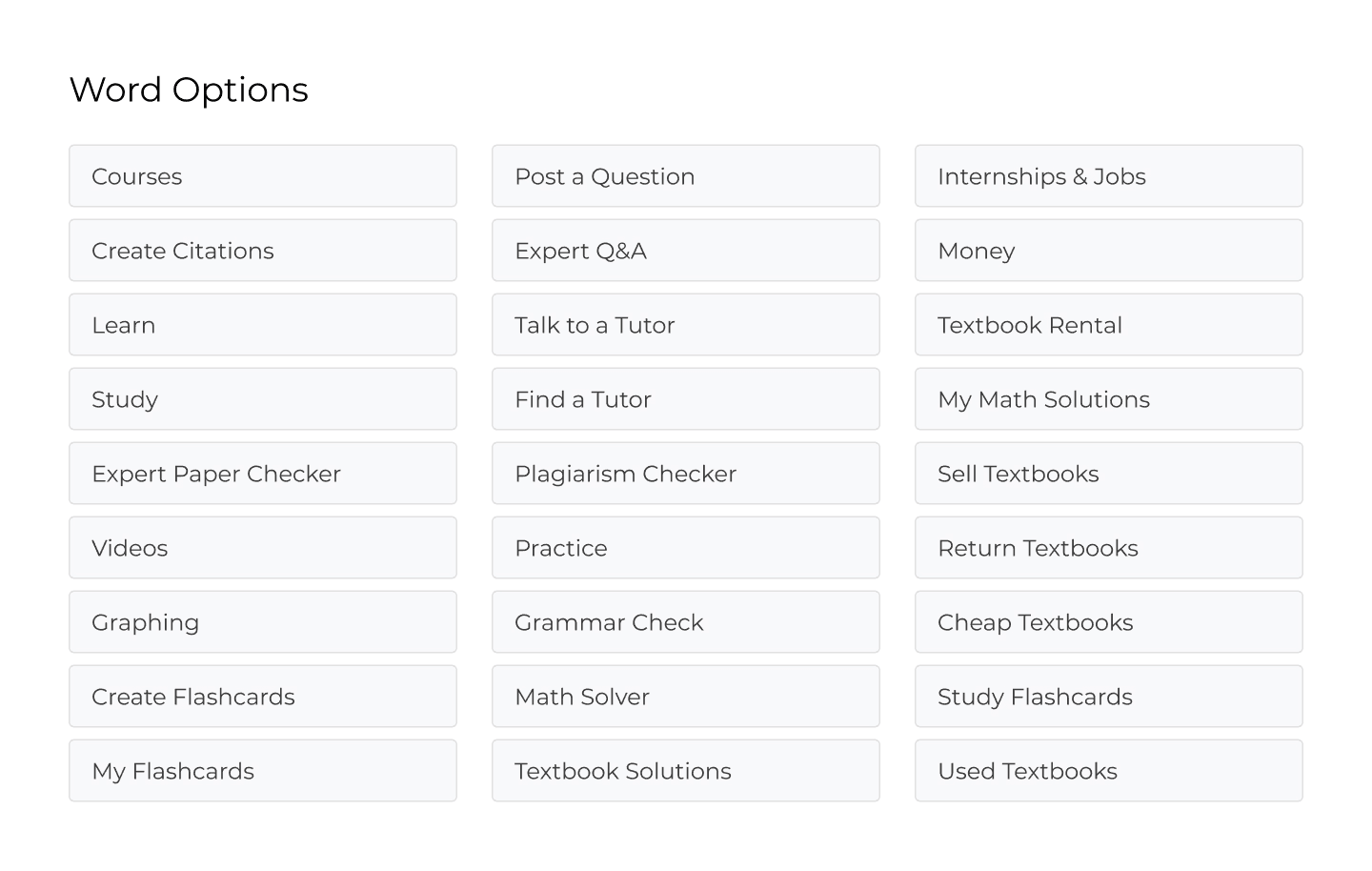 Word Options

Courses
Create Citations
Learn
Study
Expert Paper Checker
Videos
Graphing
Create Flashcards
My Flashcards

Post a Question
Expert Q&A
Talk to a Tutor
Find a Tutor
Plagiarism Checker
Practice
Grammar Check
Math Solver
Textbook Solutions

Internships & Jobs
Money
Textbook Rental
My Math Solutions
Sell Textbooks
Return Textbooks
Cheap Textbooks
Study Flashcards
Used Textbooks